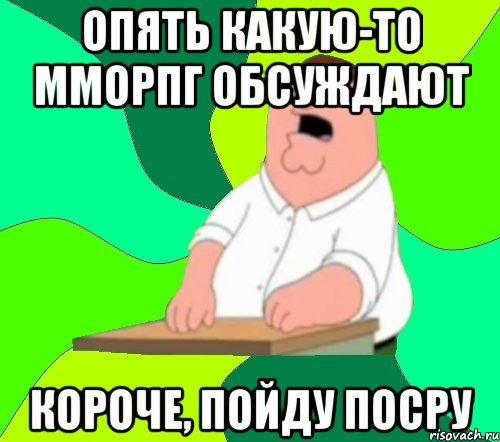 ОПЯТЬ КАКУЮ-ТО ММОРПГ ОБСУЖДАЮТ

КОРОЧЕ, ПОЙДУ ПОСРУ

risovach.ru